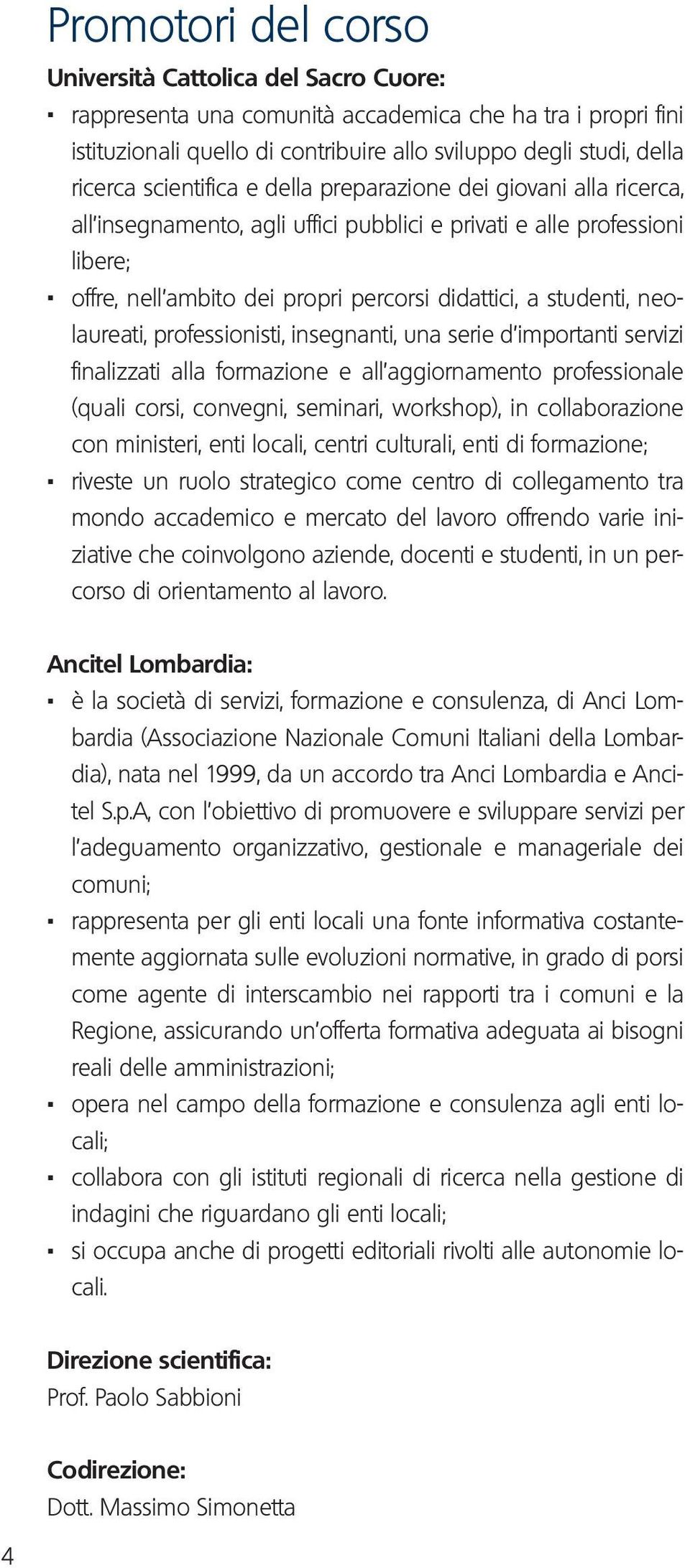 Promotori del corso

Università Cattolica del Sacro Cuore:

▪ rappresenta una comunità accademica che ha tra i propri fini istituzionali quello di contribuire allo sviluppo degli studi, della ricerca scientifica e della preparazione dei giovani alla ricerca, all'insegnamento, agli uffici pubblici e privati e alle professioni libere;

▪ offre, nell'ambito dei propri percorsi didattici, a studenti, neolaureati, professionisti, insegnanti, una serie d'importanti servizi finalizzati alla formazione e all'aggiornamento professionale (quali corsi, convegni, seminari, workshop), in collaborazione con ministeri, enti locali, centri culturali, enti di formazione;

▪ riveste un ruolo strategico come centro di collegamento tra mondo accademico e mercato del lavoro offrendo varie iniziative che coinvolgono aziende, docenti e studenti, in un percorso di orientamento al lavoro.

Ancitel Lombardia:

▪ è la società di servizi, formazione e consulenza, di Anci Lombardia (Associazione Nazionale Comuni Italiani della Lombardia), nata nel 1999, da un accordo tra Anci Lombardia e Ancitel S.p.A, con l'obiettivo di promuovere e sviluppare servizi per l'adeguamento organizzativo, gestionale e manageriale dei comuni;

▪ rappresenta per gli enti locali una fonte informativa costantemente aggiornata sulle evoluzioni normative, in grado di porsi come agente di interscambio nei rapporti tra i comuni e la Regione, assicurando un'offerta formativa adeguata ai bisogni reali delle amministrazioni;

▪ opera nel campo della formazione e consulenza agli enti locali;

▪ collabora con gli istituti regionali di ricerca nella gestione di indagini che riguardano gli enti locali;

▪ si occupa anche di progetti editoriali rivolti alle autonomie locali.

Direzione scientifica:
Prof. Paolo Sabbioni

Codirezione:
Dott. Massimo Simonetta

4